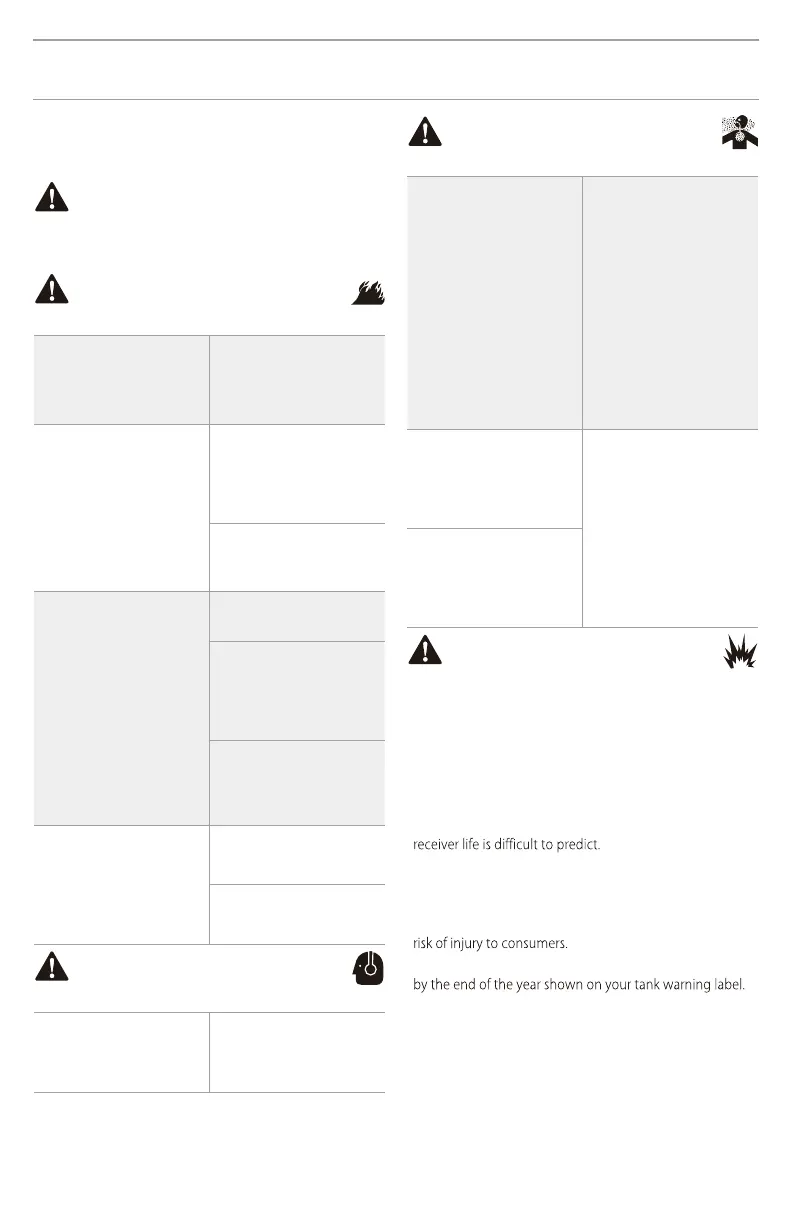 receiver life is difficult to predict.

risk of injury to consumers.

by the end of the year shown on your tank warning label.